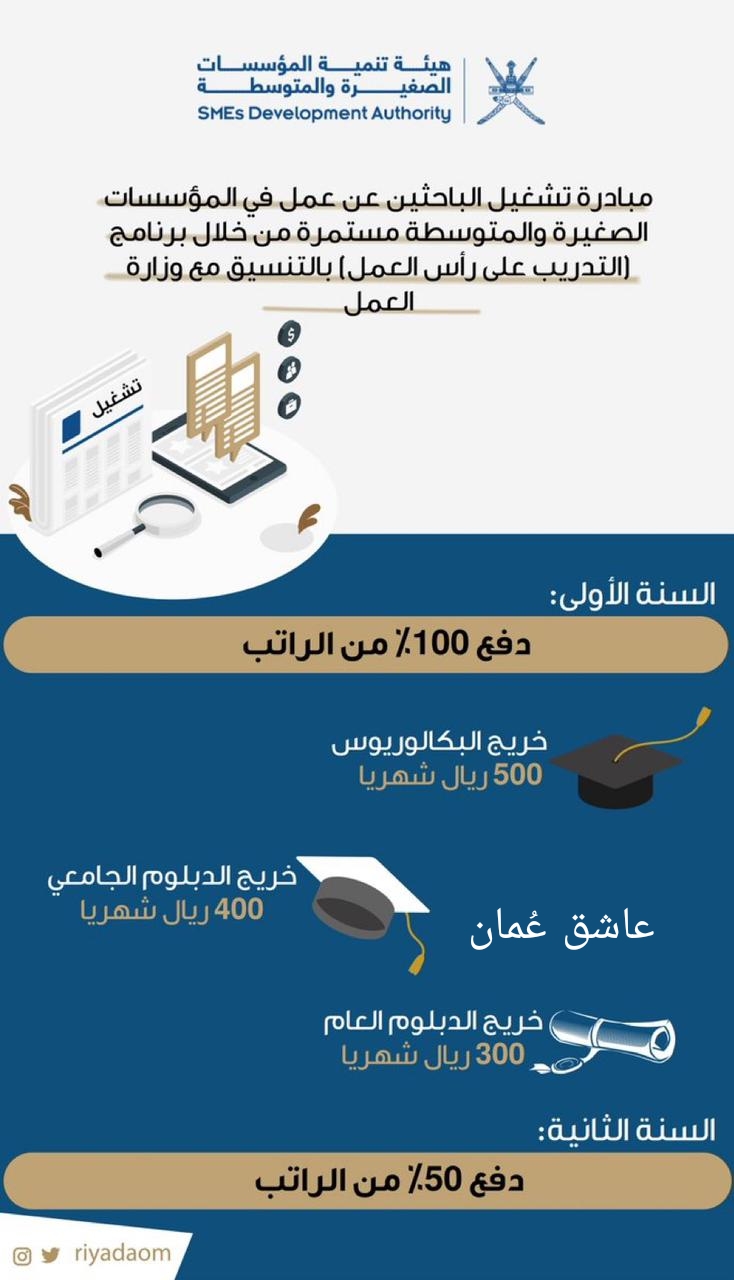 هيئة تنمية المؤسسات الصغيرة والمتوسطة
SMEs Development Authority

مبادرة تشغيل الباحثين عن عمل في المؤسسات الصغيرة والمتوسطة مستمرة من خلال برنامج (التدريب على رأس العمل) بالتنسيق مع وزارة العمل

تشغيل

السنة الأولى:

دفع 100٪ من الراتب

خريج البكالوريوس
500 ريال شهريا

خريج الدبلوم الجامعي
400 ريال شهريا

عاشق عُمان

خريج الدبلوم العام
300 ريال شهريا

السنة الثانية:

دفع 50٪ من الراتب

riyadaom